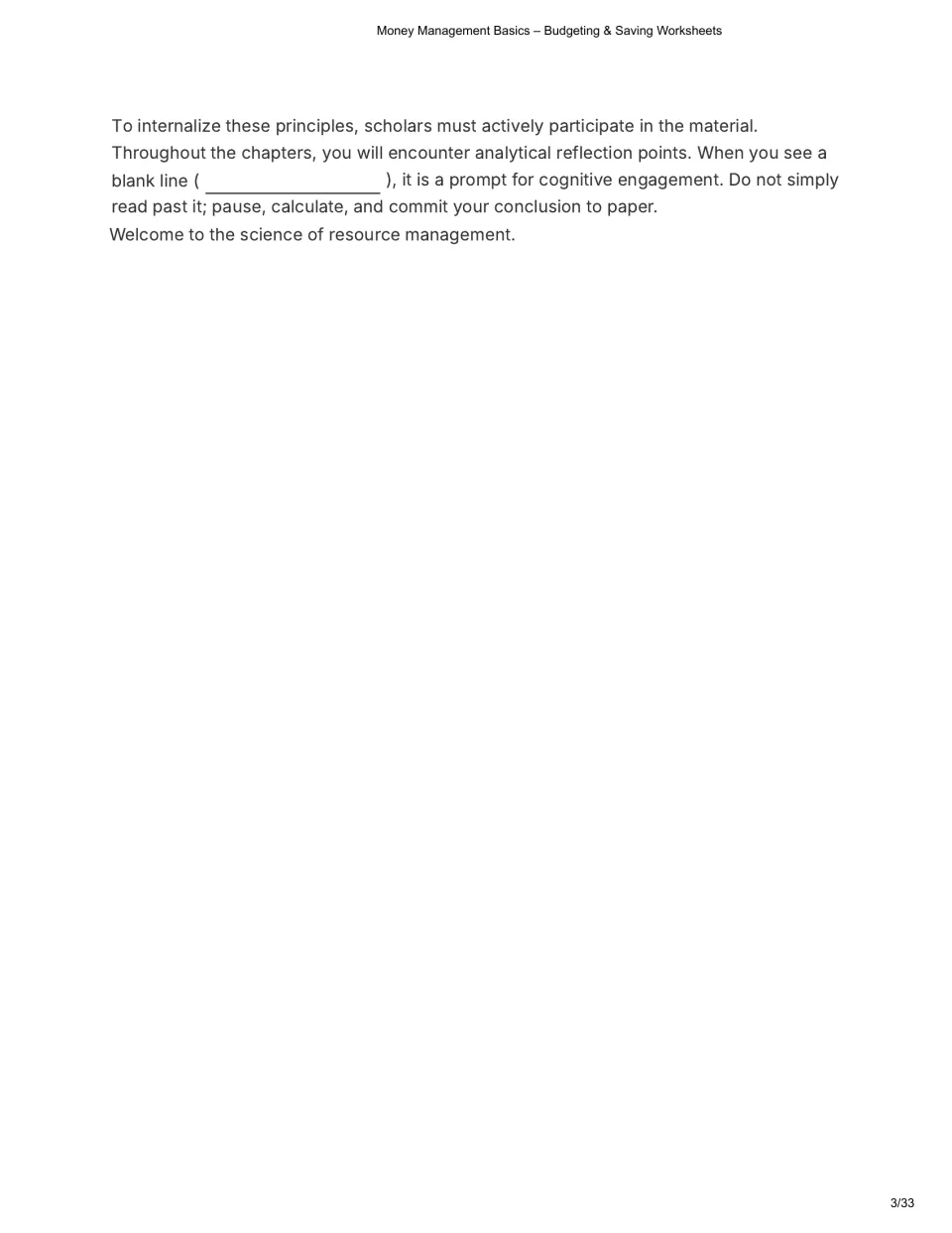 Money Management Basics – Budgeting & Saving Worksheets

To internalize these principles, scholars must actively participate in the material. Throughout the chapters, you will encounter analytical reflection points. When you see a blank line ( ____ ), it is a prompt for cognitive engagement. Do not simply read past it; pause, calculate, and commit your conclusion to paper.

Welcome to the science of resource management.

3/33